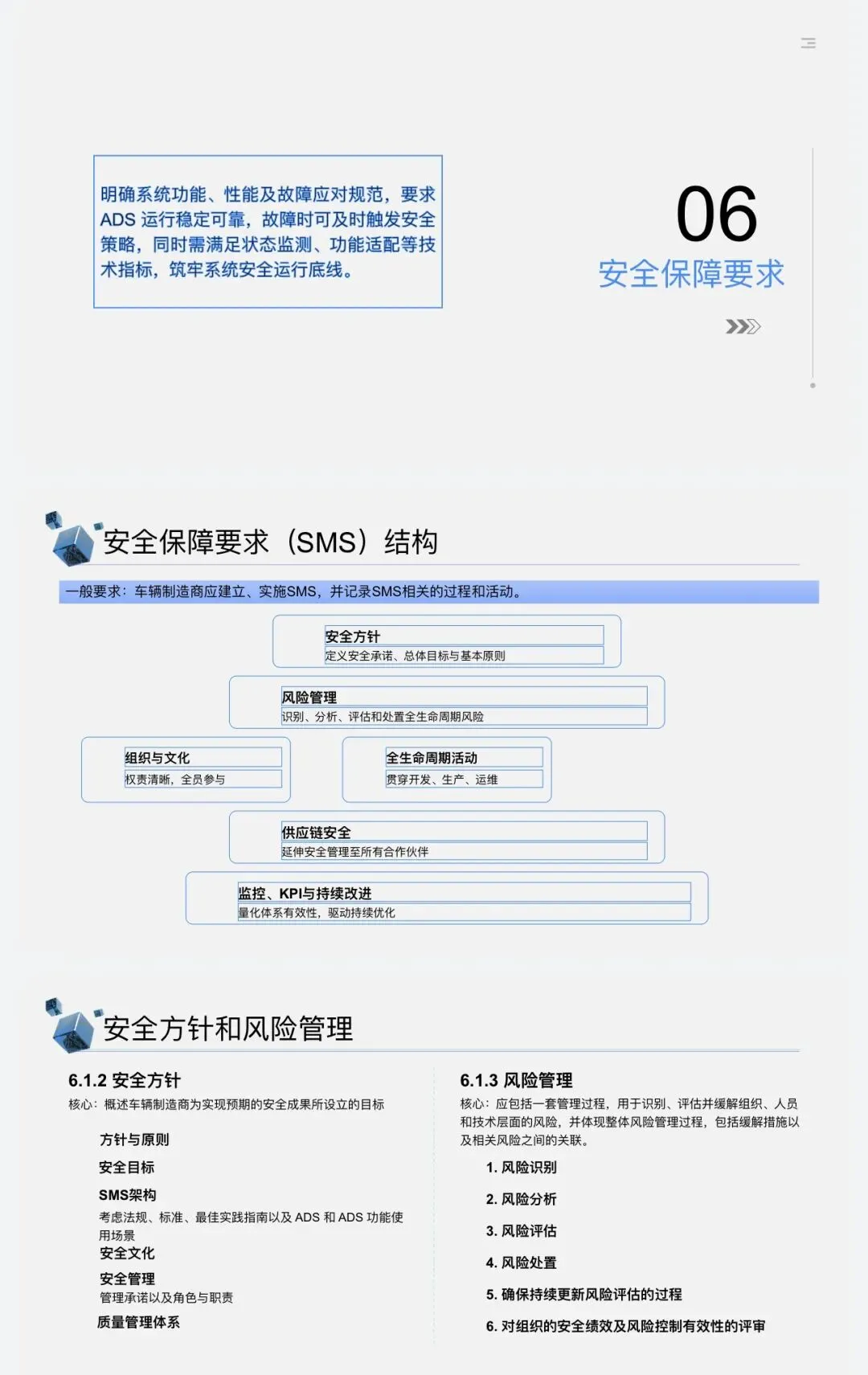 明确系统功能、性能及故障应对规范，要求 ADS 运行稳定可靠，故障时可及时触发安全策略，同时需满足状态监测、功能适配等技术指标，筑牢系统安全运行底线。

06
安全保障要求

安全保障要求（SMS）结构

一般要求：车辆制造商应建立、实施SMS，并记录SMS相关的过程和活动。

安全方针
定义安全承诺、总体目标与基本原则

风险管理
识别、分析、评估和处置全生命周期风险

组织与文化
权责清晰，全员参与

全生命周期活动
贯穿开发、生产、运维

供应链安全
延伸安全管理至所有合作伙伴

监控、KPI与持续改进
量化体系有效性，驱动持续优化

安全方针和风险管理

6.1.2 安全方针
核心：概述车辆制造商为实现预期的安全成果所设立的目标

方针与原则
安全目标
SMS架构
考虑法规、标准、最佳实践指南以及 ADS 和 ADS 功能使用场景
安全文化
安全管理
管理承诺以及角色与职责
质量管理体系

6.1.3 风险管理
核心：应包括一套管理过程，用于识别、评估并缓解组织、人员和技术层面的风险，并体现整体风险管理过程，包括缓解措施以及相关风险之间的关联。

1. 风险识别
2. 风险分析
3. 风险评估
4. 风险处置
5. 确保持续更新风险评估的过程
6. 对组织的安全绩效及风险控制有效性的评审